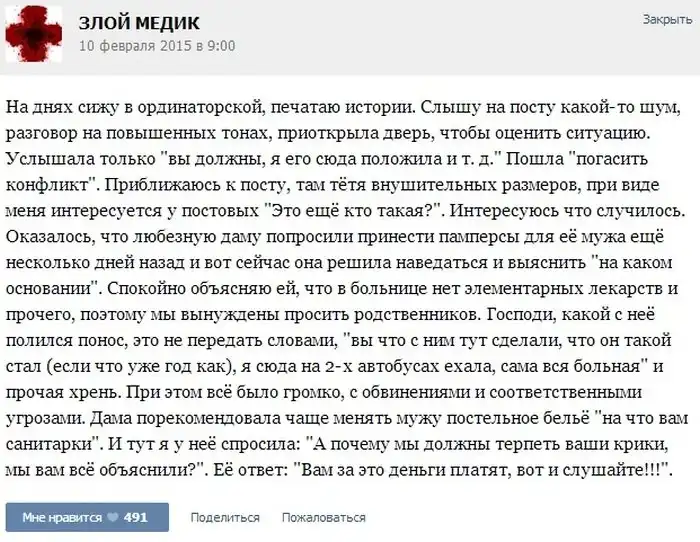 ЗЛОЙ МЕДИК
10 февраля 2015 в 9:00

Закрыть

На днях сижу в ординаторской, печатаю истории. Слышу на посту какой-то шум, разговор на повышенных тонах, приоткрыла дверь, чтобы оценить ситуацию. Услышала только "вы должны, я его сюда положила и т. д." Пошла "погасить конфликт". Приближаюсь к посту, там тётя внушительных размеров, при виде меня интересуется у постовых "Это ещё кто такая?". Интересуюсь что случилось. Оказалось, что любезную даму попросили принести памперсы для её мужа ещё несколько дней назад и вот сейчас она решила наведаться и выяснить "на каком основании". Спокойно объясняю ей, что в больнице нет элементарных лекарств и прочего, поэтому мы вынуждены просить родственников. Господи, какой с неё полился понос, это не передать словами, "вы что с ним тут сделали, что он такой стал (если что уже год как), я сюда на 2-х автобусах ехала, сама вся больная" и прочая хрень. При этом всё было громко, с обвинениями и соответственными угрозами. Дама порекомендовала чаще менять мужу постельное бельё "на что вам санитарки". И тут я у неё спросила: "А почему мы должны терпеть ваши крики, мы вам всё объяснили?". Её ответ: "Вам за это деньги платят, вот и слушайте!!!".

Мне нравится 491 Поделиться Пожаловаться